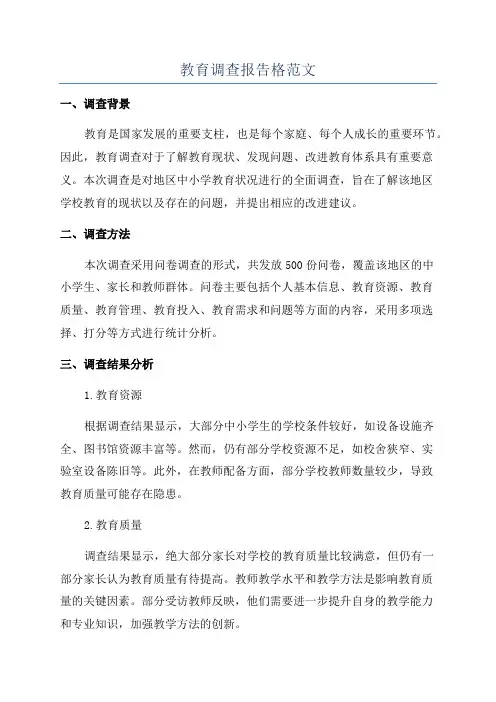 教育调查报告格范文

一、调查背景

教育是国家发展的重要支柱，也是每个家庭、每个人成长的重要环节。因此，教育调查对于了解教育现状、发现问题、改进教育体系具有重要意义。本次调查是对地区中小学教育状况进行的全面调查，旨在了解该地区学校教育的现状以及存在的问题，并提出相应的改进建议。

二、调查方法

本次调查采用问卷调查的形式，共发放500份问卷，覆盖该地区的中小学生、家长和教师群体。问卷主要包括个人基本信息、教育资源、教育质量、教育管理、教育投入、教育需求和问题等方面的内容，采用多项选择、打分等方式进行统计分析。

三、调查结果分析

1.教育资源

根据调查结果显示，大部分中小学生的学校条件较好，如设备设施齐全、图书馆资源丰富等。然而，仍有部分学校资源不足，如校舍狭窄、实验室设备陈旧等。此外，在教师配备方面，部分学校教师数量较少，导致教育质量可能存在隐患。

2.教育质量

调查结果显示，绝大部分家长对学校的教育质量比较满意，但仍有一部分家长认为教育质量有待提高。教师教学水平和教学方法是影响教育质量的关键因素。部分受访教师反映，他们需要进一步提升自身的教学能力和专业知识，加强教学方法的创新。